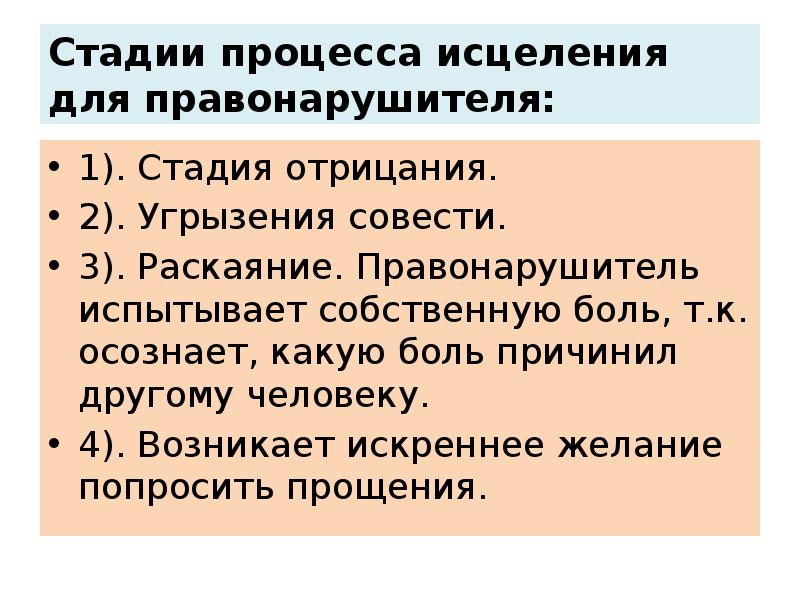 Стадии процесса исцеления для правонарушителя:

• 1). Стадия отрицания.
• 2). Угрызения совести.
• 3). Раскаяние. Правонарушитель испытывает собственную боль, т.к. осознает, какую боль причинил другому человеку.
• 4). Возникает искреннее желание попросить прощения.